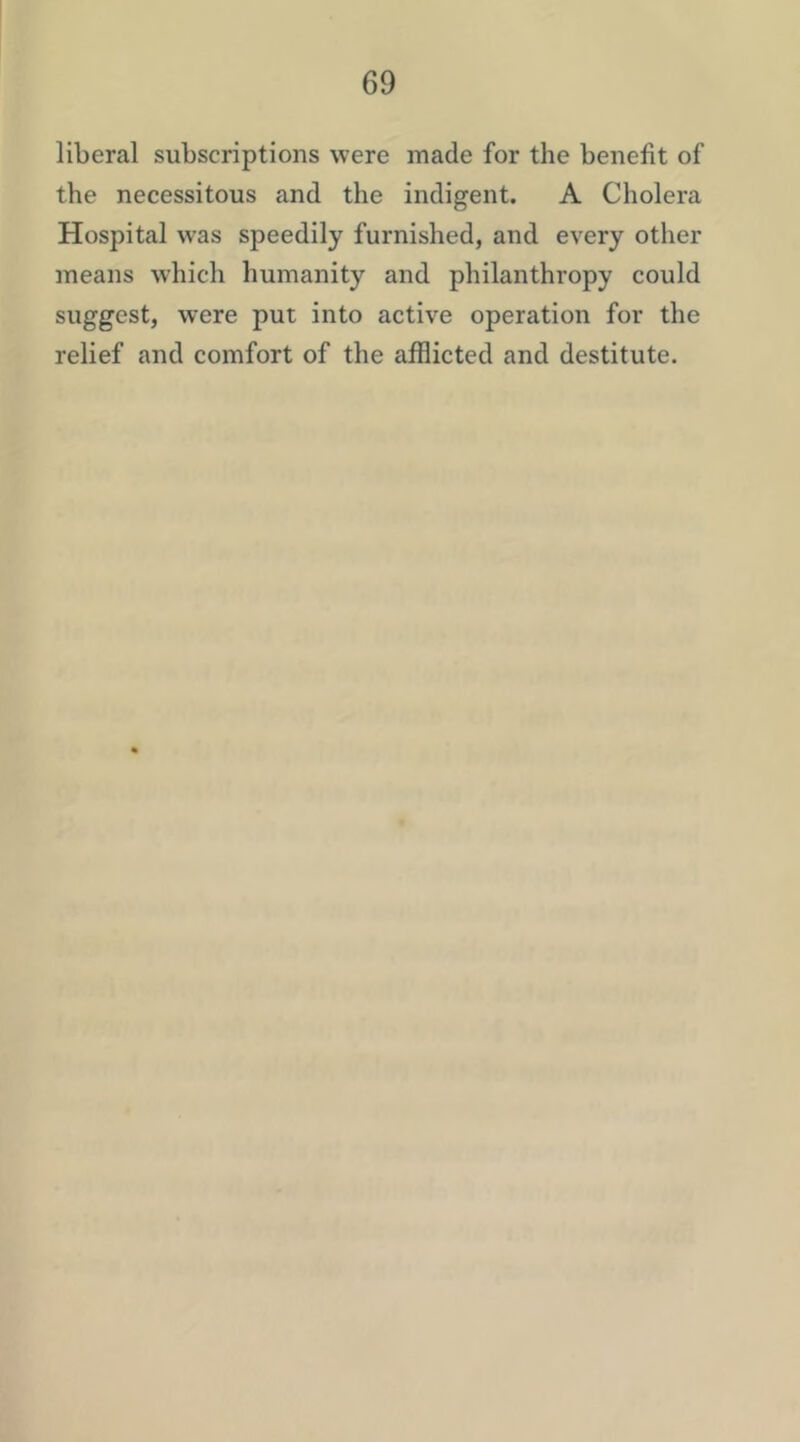 69

liberal subscriptions were made for the benefit of the necessitous and the indigent. A Cholera Hospital was speedily furnished, and every other means which humanity and philanthropy could suggest, were put into active operation for the relief and comfort of the afflicted and destitute.